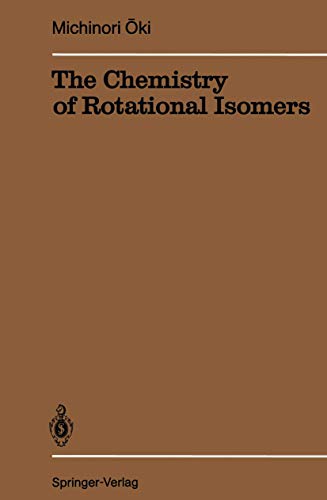 Michinori Ōki

The Chemistry of Rotational Isomers

Springer-Verlag